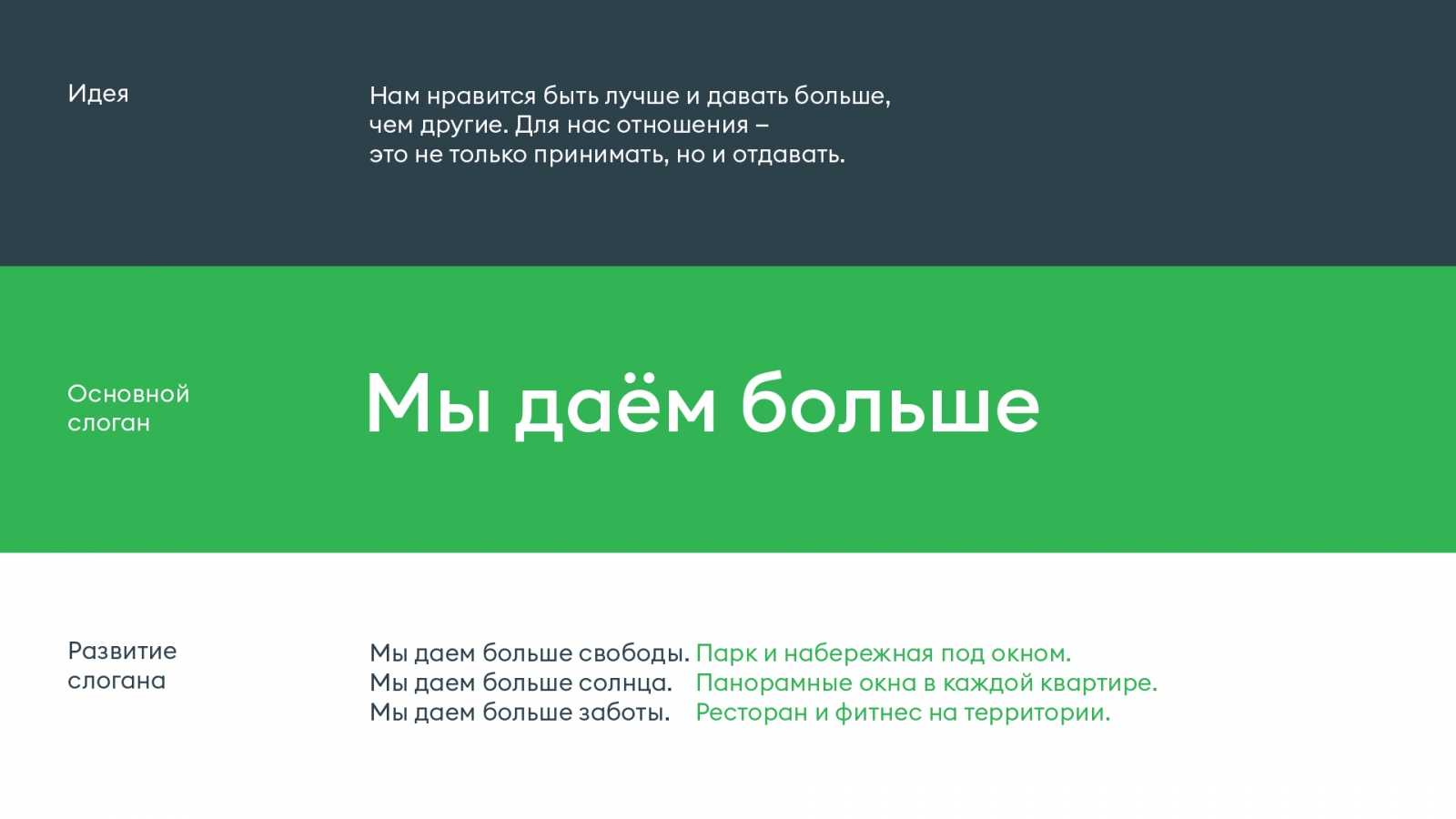 Идея

Нам нравится быть лучше и давать больше, чем другие. Для нас отношения – это не только принимать, но и отдавать.

Основной
слоган

Мы даём больше

Развитие
слогана

Мы даем больше свободы. Парк и набережная под окном.
Мы даем больше солнца. Панорамные окна в каждой квартире.
Мы даем больше заботы. Ресторан и фитнес на территории.